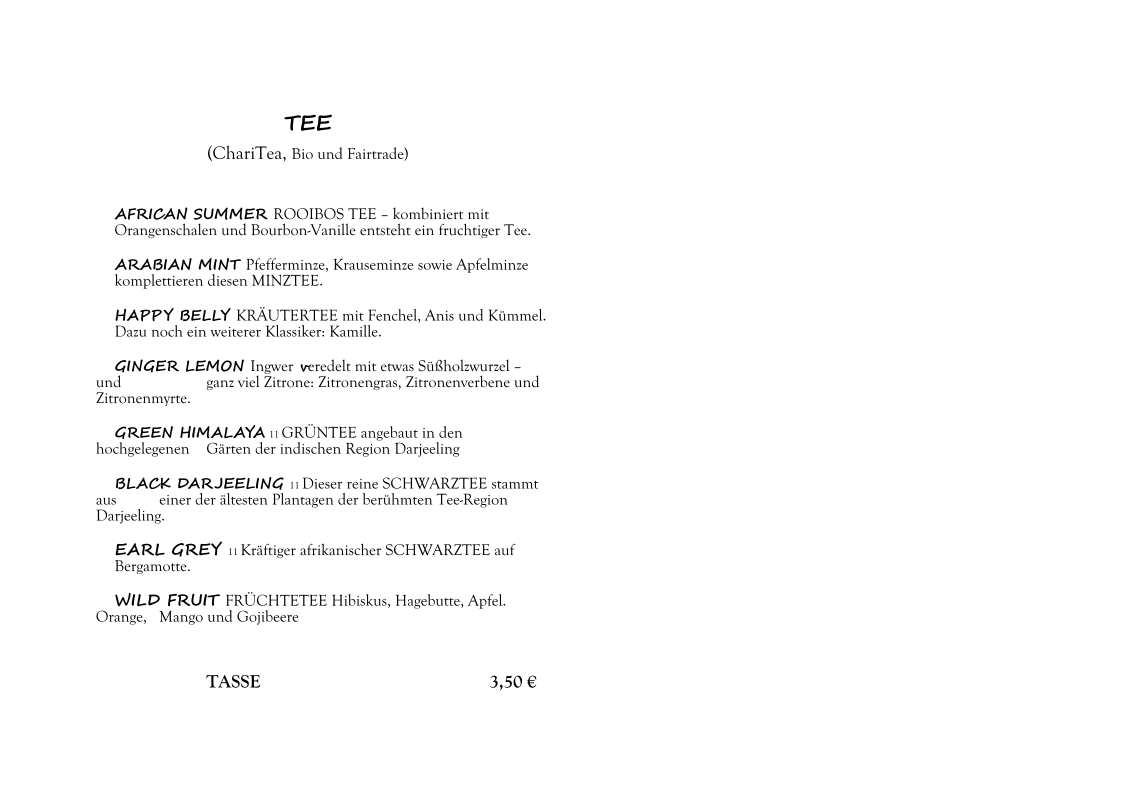 TEE

(ChariTea, Bio und Fairtrade)

AFRICAN SUMMER ROOIBOS TEE – kombiniert mit Orangenschalen und Bourbon-Vanille entsteht ein fruchtiger Tee.

ARABIAN MINT Pfefferminze, Krauseminze sowie Apfelminze komplettieren diesen MINZTEE.

HAPPY BELLY KRÄUTERTEE mit Fenchel, Anis und Kümmel. Dazu noch ein weiterer Klassiker: Kamille.

GINGER LEMON Ingwer veredelt mit etwas Süßholzwurzel – und ganz viel Zitrone: Zitronengras, Zitronenverbene und Zitronenmyrte.

GREEN HIMALAYA 11 GRÜNTEE angebaut in den hochgelegenen Gärten der indischen Region Darjeeling

BLACK DARJEELING 11 Dieser reine SCHWARZTEE stammt aus einer der ältesten Plantagen der berühmten Tee-Region Darjeeling.

EARL GREY 11 Kräftiger afrikanischer SCHWARZTEE auf Bergamotte.

WILD FRUIT FRÜCHTETEE Hibiskus, Hagebutte, Apfel. Orange, Mango und Gojibeere

TASSE 3,50 €